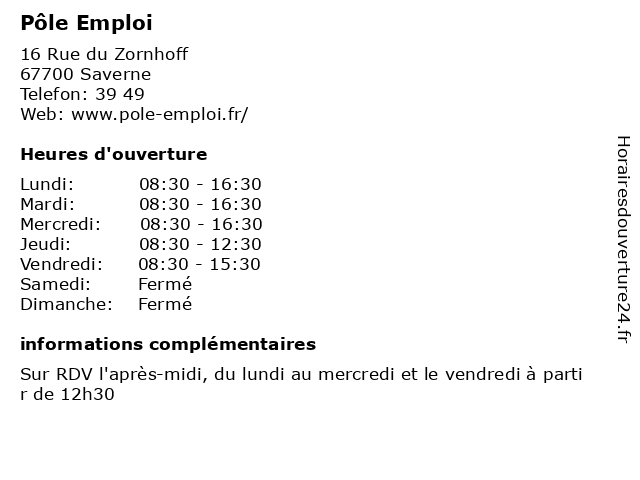 Pôle Emploi

16 Rue du Zornhoff
67700 Saverne
Telefon: 39 49
Web: www.pole-emploi.fr/

Heures d'ouverture

Lundi: 08:30 - 16:30
Mardi: 08:30 - 16:30
Mercredi: 08:30 - 16:30
Jeudi: 08:30 - 12:30
Vendredi: 08:30 - 15:30
Samedi: Fermé
Dimanche: Fermé

informations complémentaires

Sur RDV l'après-midi, du lundi au mercredi et le vendredi à partir de 12h30

Horairesdouverture24.fr